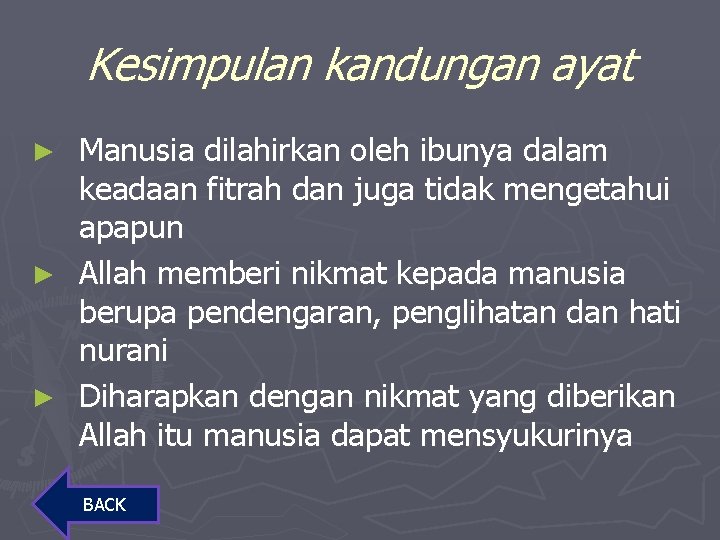 Kesimpulan kandungan ayat

► Manusia dilahirkan oleh ibunya dalam keadaan fitrah dan juga tidak mengetahui apapun
► Allah memberi nikmat kepada manusia berupa pendengaran, penglihatan dan hati nurani
► Diharapkan dengan nikmat yang diberikan Allah itu manusia dapat mensyukurinya

BACK